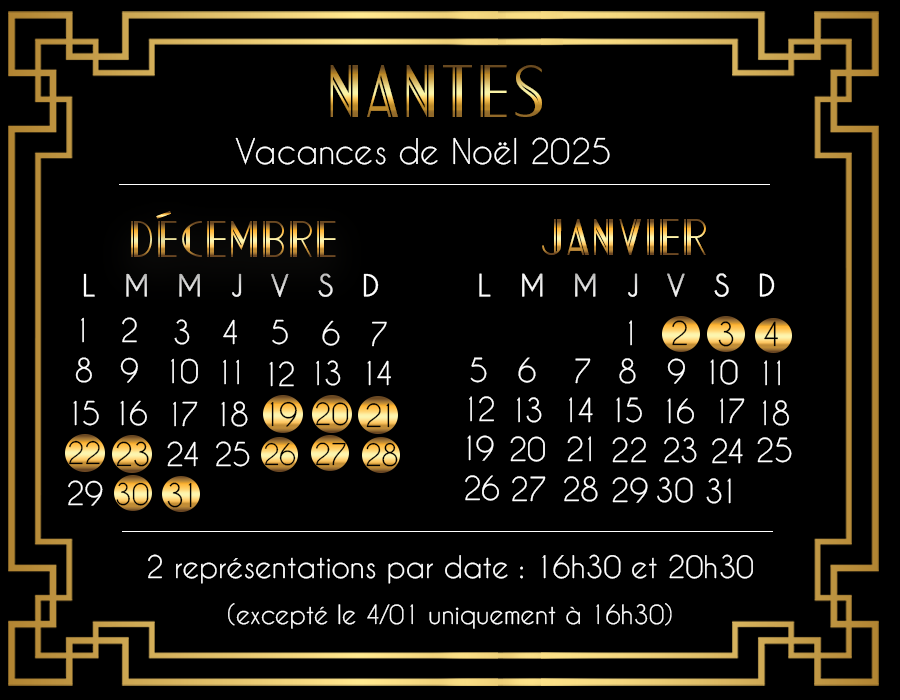 NANTES

Vacances de Noël 2025

DÉCEMBRE

| L | M | M | J | V | S | D |
|---|---|---|---|---|---|---|
| 1 | 2 | 3 | 4 | 5 | 6 | 7 |
| 8 | 9 | 10 | 11 | 12 | 13 | 14 |
| 15 | 16 | 17 | 18 | 19 | 20 | 21 |
| 22 | 23 | 24 | 25 | 26 | 27 | 28 |
| 29 | 30 | 31 | | | | |

JANVIER

| L | M | M | J | V | S | D |
|---|---|---|---|---|---|---|
| | | | 1 | 2 | 3 | 4 |
| 5 | 6 | 7 | 8 | 9 | 10 | 11 |
| 12 | 13 | 14 | 15 | 16 | 17 | 18 |
| 19 | 20 | 21 | 22 | 23 | 24 | 25 |
| 26 | 27 | 28 | 29 | 30 | 31 | |

2 représentations par date : 16h30 et 20h30

(excepté le 4/01 uniquement à 16h30)